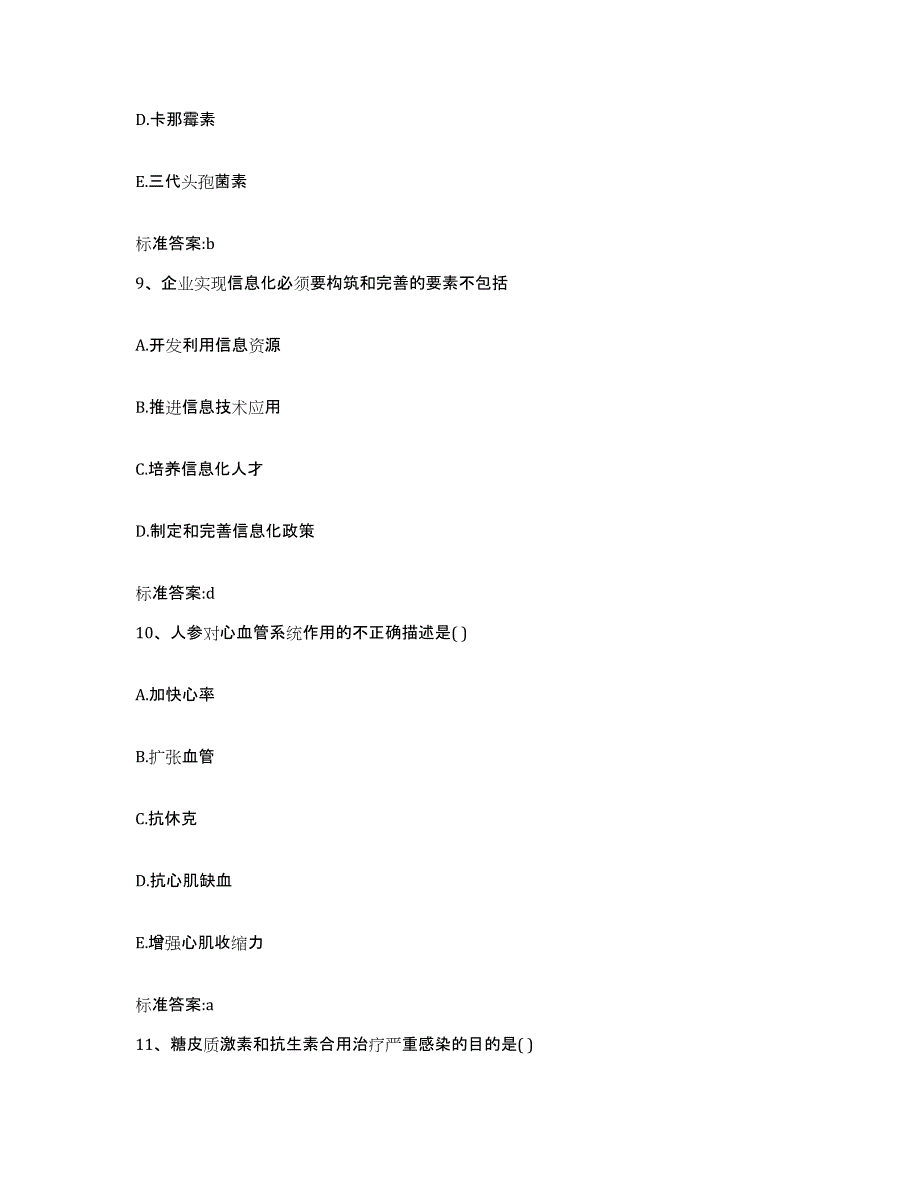 D.卡那霉素

E.三代头孢菌素

标准答案:b

9、企业实现信息化必须要构筑和完善的要素不包括

A.开发利用信息资源

B.推进信息技术应用

C.培养信息化人才

D.制定和完善信息化政策

标准答案:d

10、人参对心血管系统作用的不正确描述是( )

A.加快心率

B.扩张血管

C.抗休克

D.抗心肌缺血

E.增强心肌收缩力

标准答案:a

11、糖皮质激素和抗生素合用治疗严重感染的目的是( )